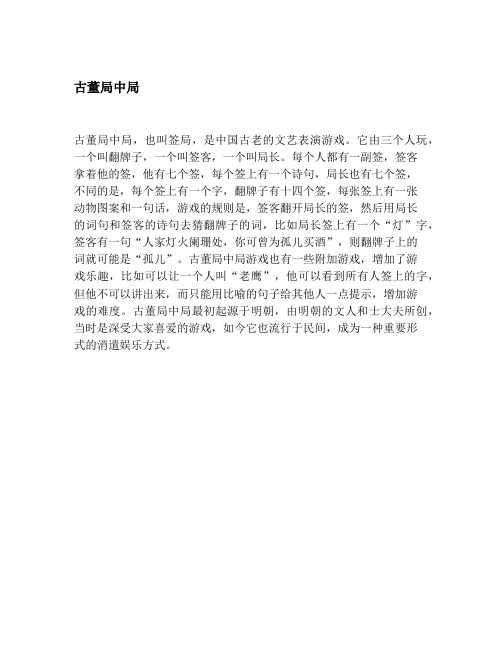 古董局中局

古董局中局，也叫签局，是中国古老的文艺表演游戏。它由三个人玩，一个叫翻牌子，一个叫签客，一个叫局长。每个人都有一副签，签客拿着他的签，他有七个签，每个签上有一个诗句，局长也有七个签，不同的是，每个签上有一个字，翻牌子有十四个签，每张签上有一张动物图案和一句话，游戏的规则是，签客翻开局长的签，然后用局长的词句和签客的诗句去猜翻牌子的词，比如局长签上有一个“灯”字，签客有一句“人家灯火阑珊处，你可曾为孤儿买酒”，则翻牌子上的词就可能是“孤儿”。古董局中局游戏也有一些附加游戏，增加了游戏乐趣，比如可以让一个人叫“老鹰”，他可以看到所有人签上的字，但他不可以讲出来，而只能用比喻的句子给其他人一点提示，增加游戏的难度。古董局中局最初起源于明朝，由明朝的文人和士大夫所创，当时是深受大家喜爱的游戏，如今它也流行于民间，成为一种重要形式的消遣娱乐方式。